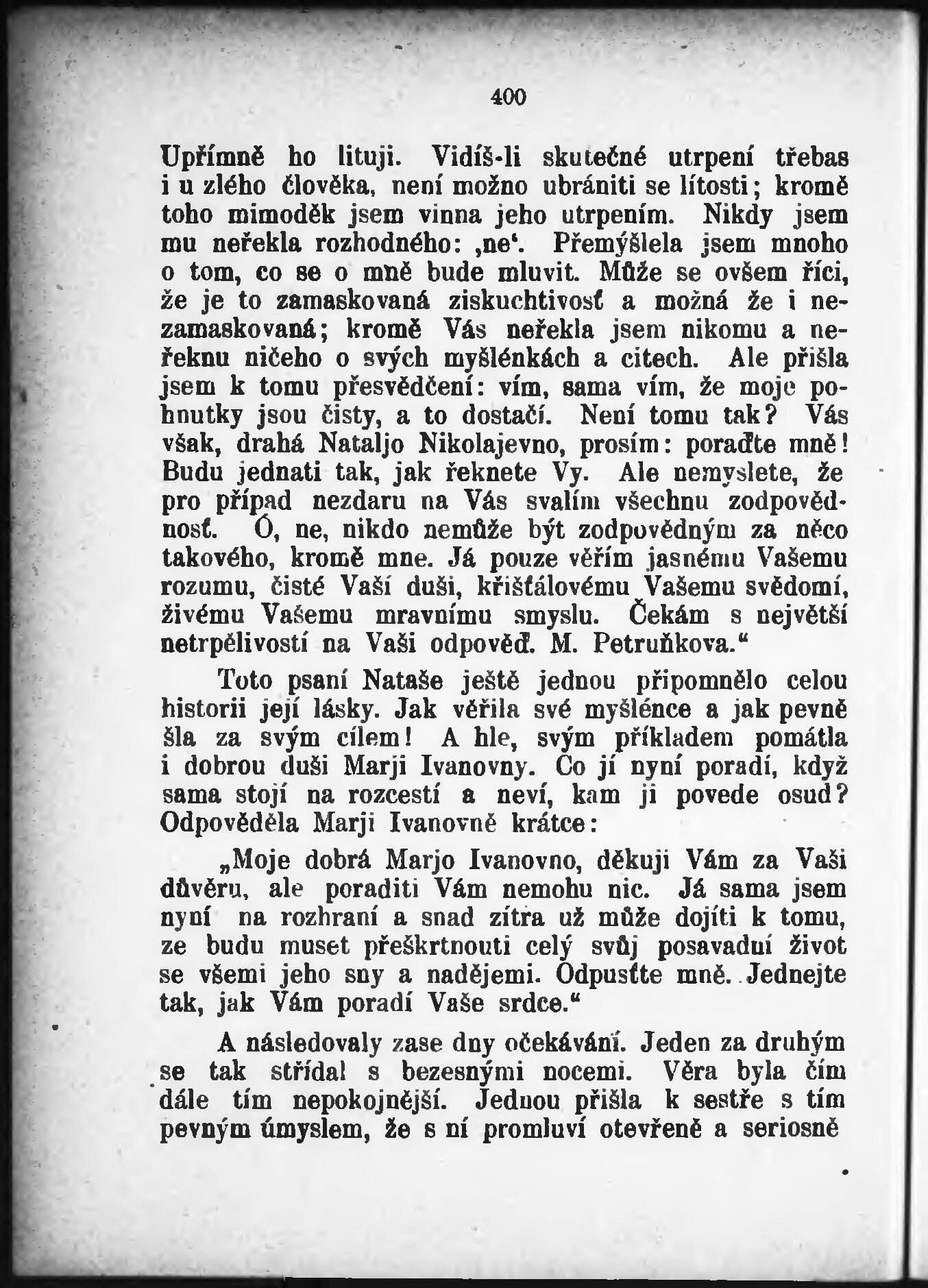 400

Upřímně ho lituji. Vidíš-li skutečné utrpení třebas i u zlého člověka, není možno ubrániti se lítosti; kromě toho mimoděk jsem vinna jeho utrpením. Nikdy jsem mu neřekla rozhodného: ‚ne‘. Přemýšlela jsem mnoho o tom, co se o mně bude mluvit. Může se ovšem říci, že je to zamaskovaná ziskuchtivosť a možná že i nezamaskovaná; kromě Vás neřekla jsem nikomu a neřeknu ničeho o svých myšlénkách a citech. Ale přišla jsem k tomu přesvědčení: vím, sama vím, že moje pohnutky jsou čisty, a to dostačí. Není tomu tak? Vás však, drahá Nataljo Nikolajevno, prosím: poraďte mně! Budu jednati tak, jak řeknete Vy. Ale nemyslete, že pro případ nezdaru na Vás svalím všechnu zodpovědnosť. Ó, ne, nikdo nemůže být zodpovědným za něco takového, kromě mne. Já pouze věřím jasnému Vašemu rozumu, čisté Vaší duši, křišťálovému Vašemu svědomí, živému Vašemu mravnímu smyslu. Čekám s největší netrpělivostí na Vaši odpověď. M. Petruňkova.“

Toto psaní Nataše ještě jednou připomnělo celou historii její lásky. Jak věřila své myšlénce a jak pevně šla za svým cílem! A hle, svým příkladem pomátla i dobrou duši Marji Ivanovny. Co jí nyní poradí, když sama stojí na rozcestí a neví, kam ji povede osud? Odpověděla Marji Ivanovně krátce:

„Moje dobrá Marjo Ivanovno, děkuji Vám za Vaši důvěru, ale poraditi Vám nemohu nic. Já sama jsem nyní na rozhraní a snad zítra už může dojíti k tomu, ze budu muset přeškrtnouti celý svůj posavadní život se všemi jeho sny a nadějemi. Odpusťte mně. Jednejte tak, jak Vám poradí Vaše srdce.“

A následovaly zase dny očekávání. Jeden za druhým se tak střídal s bezesnými nocemi. Věra byla čím dále tím nepokojnější. Jednou přišla k sestře s tím pevným úmyslem, že s ní promluví otevřeně a seriosně